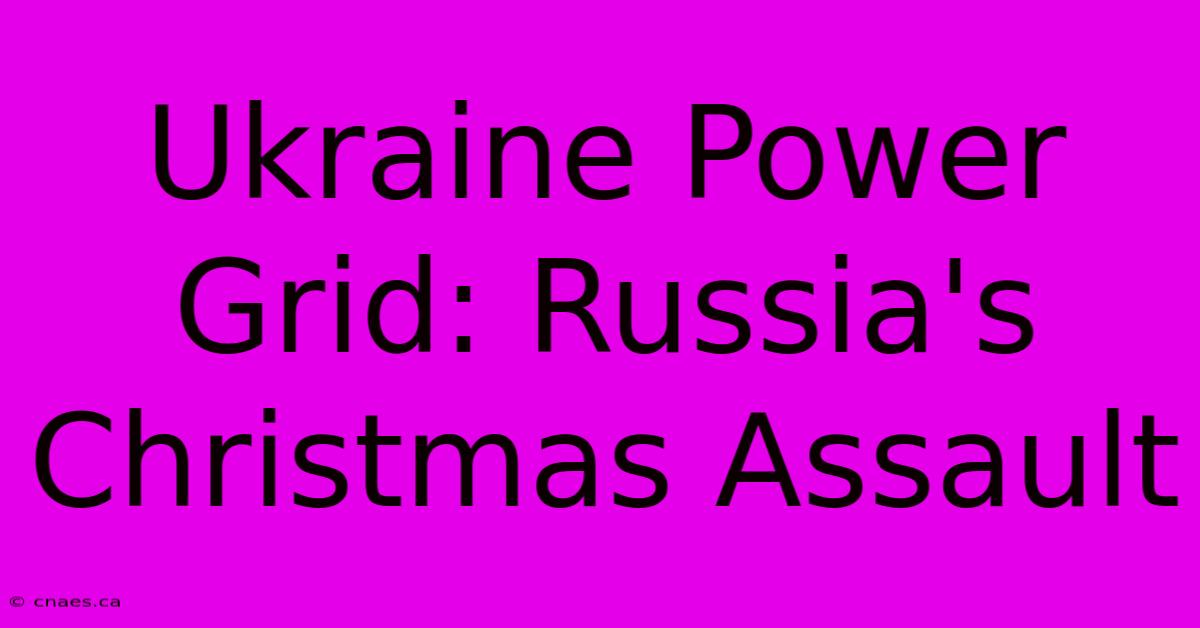 Ukraine Power Grid: Russia's Christmas Assault

© cnaes.ca